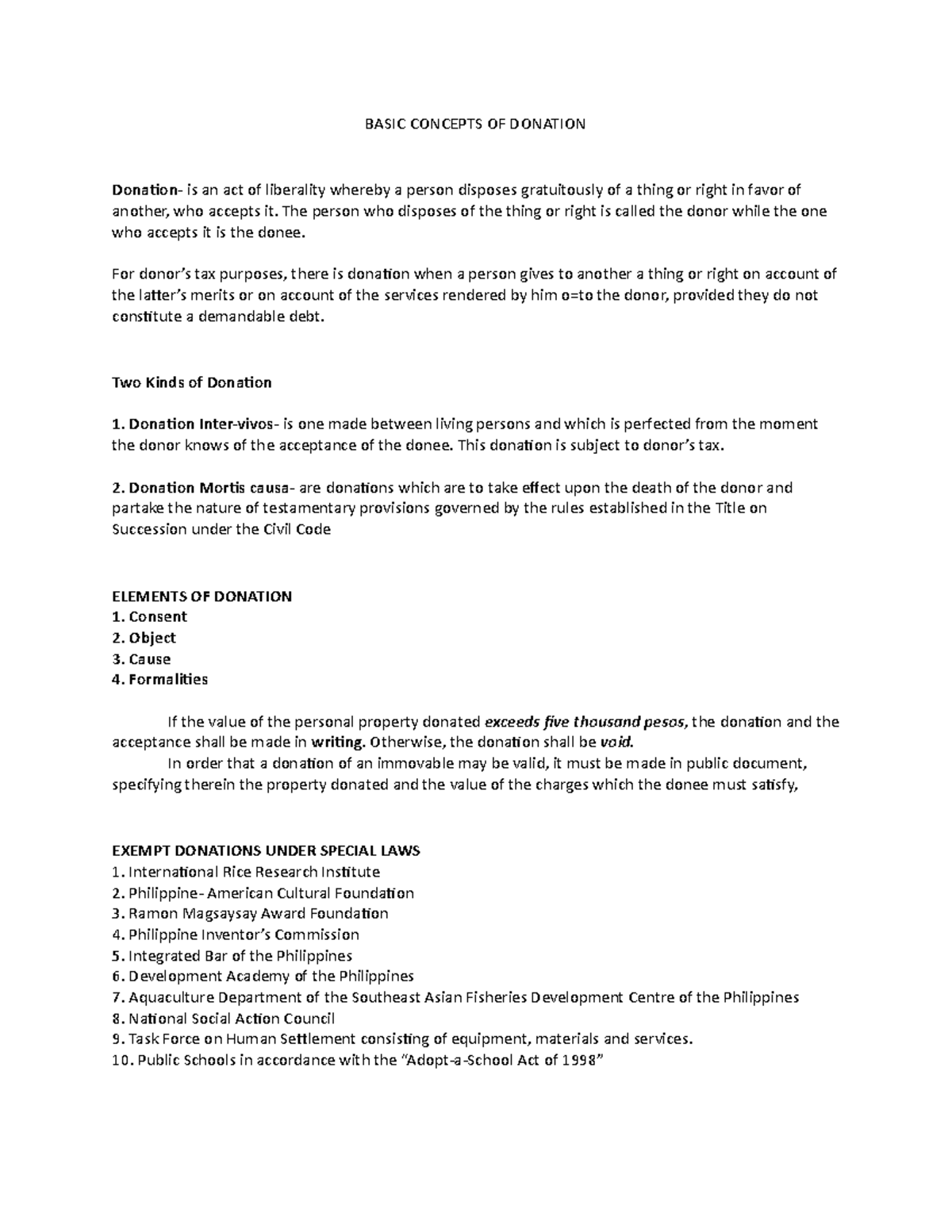 BASIC CONCEPTS OF DONATION

Donation- is an act of liberality whereby a person disposes gratuitously of a thing or right in favor of another, who accepts it. The person who disposes of the thing or right is called the donor while the one who accepts it is the donee.

For donor's tax purposes, there is donation when a person gives to another a thing or right on account of the latter's merits or on account of the services rendered by him o=to the donor, provided they do not constitute a demandable debt.

Two Kinds of Donation

1. Donation Inter-vivos- is one made between living persons and which is perfected from the moment the donor knows of the acceptance of the donee. This donation is subject to donor's tax.

2. Donation Mortis causa- are donations which are to take effect upon the death of the donor and partake the nature of testamentary provisions governed by the rules established in the Title on Succession under the Civil Code

ELEMENTS OF DONATION
1. Consent
2. Object
3. Cause
4. Formalities

If the value of the personal property donated exceeds five thousand pesos, the donation and the acceptance shall be made in writing. Otherwise, the donation shall be void.
In order that a donation of an immovable may be valid, it must be made in public document, specifying therein the property donated and the value of the charges which the donee must satisfy,

EXEMPT DONATIONS UNDER SPECIAL LAWS
1. International Rice Research Institute
2. Philippine- American Cultural Foundation
3. Ramon Magsaysay Award Foundation
4. Philippine Inventor's Commission
5. Integrated Bar of the Philippines
6. Development Academy of the Philippines
7. Aquaculture Department of the Southeast Asian Fisheries Development Centre of the Philippines
8. National Social Action Council
9. Task Force on Human Settlement consisting of equipment, materials and services.
10. Public Schools in accordance with the "Adopt-a-School Act of 1998"